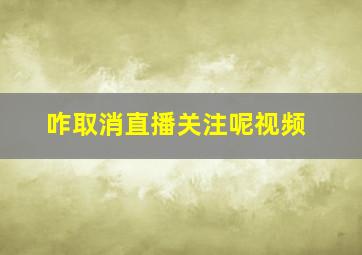 咋取消直播关注呢视频